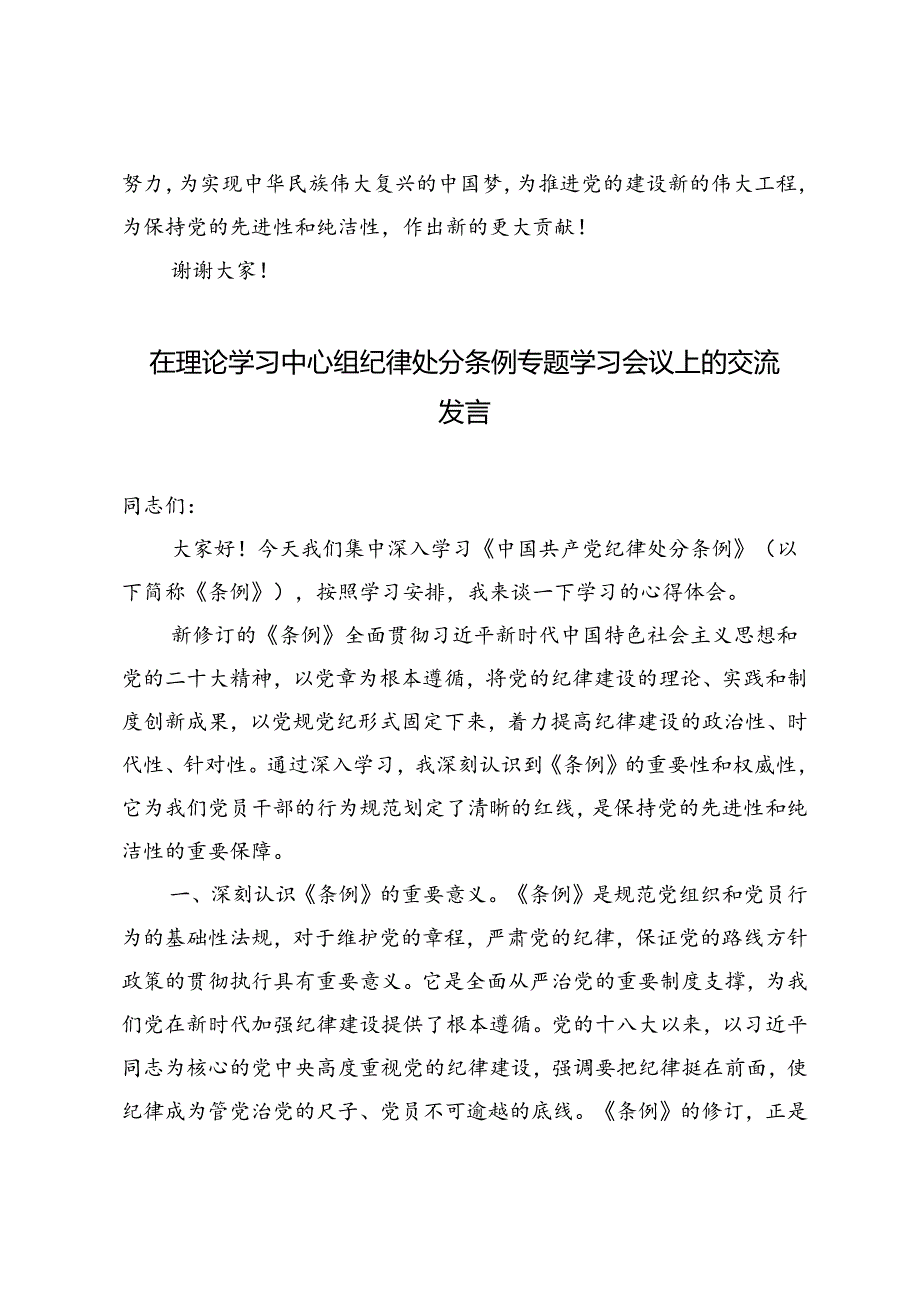 努力，为实现中华民族伟大复兴的中国梦，为推进党的建设新的伟大工程，为保持党的先进性和纯洁性，作出新的更大贡献！

谢谢大家！

在理论学习中心组纪律处分条例专题学习会议上的交流发言

同志们：

大家好！今天我们集中深入学习《中国共产党纪律处分条例》（以下简称《条例》），按照学习安排，我来谈一下学习的心得体会。

新修订的《条例》全面贯彻习近平新时代中国特色社会主义思想和党的二十大精神，以党章为根本遵循，将党的纪律建设的理论、实践和制度创新成果，以党规党纪形式固定下来，着力提高纪律建设的政治性、时代性、针对性。通过深入学习，我深刻认识到《条例》的重要性和权威性，它为我们党员干部的行为规范划定了清晰的红线，是保持党的先进性和纯洁性的重要保障。

一、深刻认识《条例》的重要意义。《条例》是规范党组织和党员行为的基础性法规，对于维护党的章程，严肃党的纪律，保证党的路线方针政策的贯彻执行具有重要意义。它是全面从严治党的重要制度支撑，为我们党在新时代加强纪律建设提供了根本遵循。党的十八大以来，以习近平同志为核心的党中央高度重视党的纪律建设，强调要把纪律挺在前面，使纪律成为管党治党的尺子、党员不可逾越的底线。《条例》的修订，正是